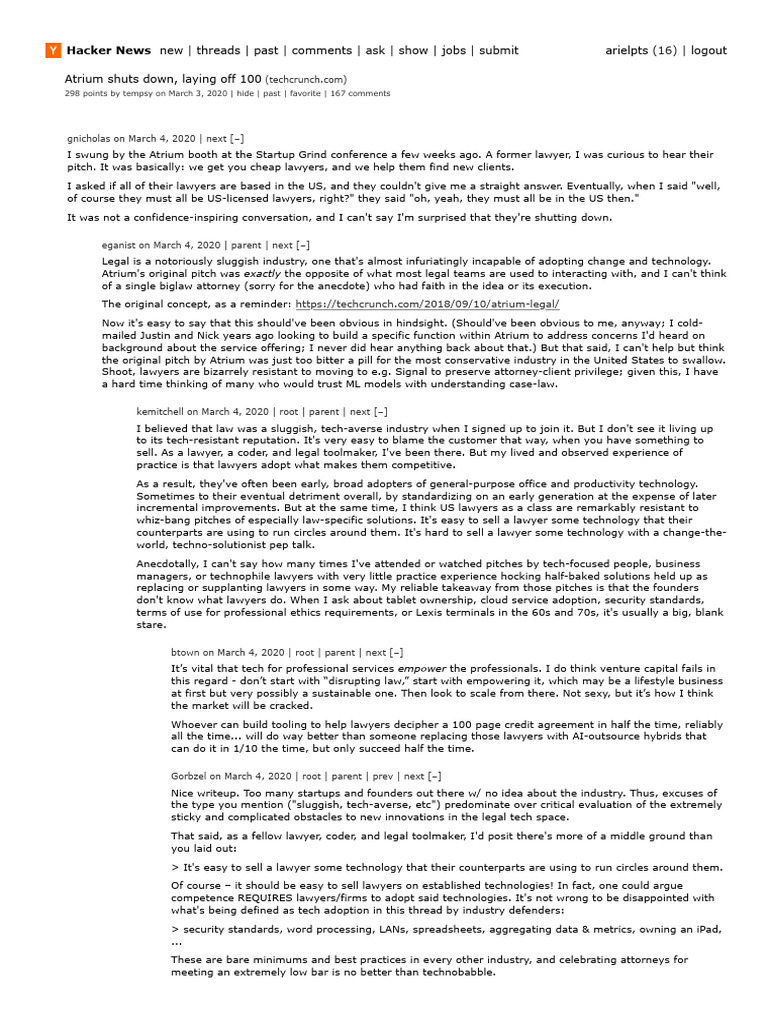 Y Hacker News new | threads | past | comments | ask | show | jobs | submit arielpts (16) | logout

Atrium shuts down, laying off 100 (techcrunch.com)
298 points by tempsy on March 3, 2020 | hide | past | favorite | 167 comments

gnicholas on March 4, 2020 | next [–]
I swung by the Atrium booth at the Startup Grind conference a few weeks ago. A former lawyer, I was curious to hear their pitch. It was basically: we get you cheap lawyers, and we help them find new clients.

I asked if all of their lawyers are based in the US, and they couldn't give me a straight answer. Eventually, when I said "well, of course they must all be US-licensed lawyers, right?" they said "oh, yeah, they must all be in the US then."

It was not a confidence-inspiring conversation, and I can't say I'm surprised that they're shutting down.

eganist on March 4, 2020 | parent | next [–]
Legal is a notoriously sluggish industry, one that's almost infuriatingly incapable of adopting change and technology. Atrium's original pitch was exactly the opposite of what most legal teams are used to interacting with, and I can't think of a single biglaw attorney (sorry for the anecdote) who had faith in the idea or its execution.

The original concept, as a reminder: https://techcrunch.com/2018/09/10/atrium-legal/

Now it's easy to say that this should've been obvious in hindsight. (Should've been obvious to me, anyway; I cold-mailed Justin and Nick years ago looking to build a specific function within Atrium to address concerns I'd heard on background about the service offering; I never did hear anything back about that.) But that said, I can't help but think the original pitch by Atrium was just too bitter a pill for the most conservative industry in the United States to swallow. Shoot, lawyers are bizarrely resistant to moving to e.g. Signal to preserve attorney-client privilege; given this, I have a hard time thinking of many who would trust ML models with understanding case-law.

kemitchell on March 4, 2020 | root | parent | next [–]
I believed that law was a sluggish, tech-averse industry when I signed up to join it. But I don't see it living up to its tech-resistant reputation. It's very easy to blame the customer that way, when you have something to sell. As a lawyer, a coder, and legal toolmaker, I've been there. But my lived and observed experience of practice is that lawyers adopt what makes them competitive.

As a result, they've often been early, broad adopters of general-purpose office and productivity technology. Sometimes to their eventual detriment overall, by standardizing on an early generation at the expense of later incremental improvements. But at the same time, I think US lawyers as a class are remarkably resistant to whiz-bang pitches of especially law-specific solutions. It's easy to sell a lawyer some technology that their counterparts are using to run circles around them. It's hard to sell a lawyer some technology with a change-the-world, techno-solutionist pep talk.

Anecdotally, I can't say how many times I've attended or watched pitches by tech-focused people, business managers, or technophile lawyers with very little practice experience hocking half-baked solutions held up as replacing or supplanting lawyers in some way. My reliable takeaway from those pitches is that the founders don't know what lawyers do. When I ask about tablet ownership, cloud service adoption, security standards, terms of use for professional ethics requirements, or Lexis terminals in the 60s and 70s, it's usually a big, blank stare.

btown on March 4, 2020 | root | parent | next [–]
It's vital that tech for professional services empower the professionals. I do think venture capital fails in this regard - don't start with "disrupting law," start with empowering it, which may be a lifestyle business at first but very possibly a sustainable one. Then look to scale from there. Not sexy, but it's how I think the market will be cracked.

Whoever can build tooling to help lawyers decipher a 100 page credit agreement in half the time, reliably all the time... will do way better than someone replacing those lawyers with AI-outsource hybrids that can do it in 1/10 the time, but only succeed half the time.

Gorbzel on March 4, 2020 | root | parent | prev | next [–]
Nice writeup. Too many startups and founders out there w/ no idea about the industry. Thus, excuses of the type you mention ("sluggish, tech-averse, etc") predominate over critical evaluation of the extremely sticky and complicated obstacles to new innovations in the legal tech space.

That said, as a fellow lawyer, coder, and legal toolmaker, I'd posit there's more of a middle ground than you laid out:

> It's easy to sell a lawyer some technology that their counterparts are using to run circles around them.

Of course – it should be easy to sell lawyers on established technologies! In fact, one could argue competence REQUIRES lawyers/firms to adopt said technologies. It's not wrong to be disappointed with what's being defined as tech adoption in this thread by industry defenders:

> security standards, word processing, LANs, spreadsheets, aggregating data & metrics, owning an iPad, ...

These are bare minimums and best practices in every other industry, and celebrating attorneys for meeting an extremely low bar is no better than technobabble.